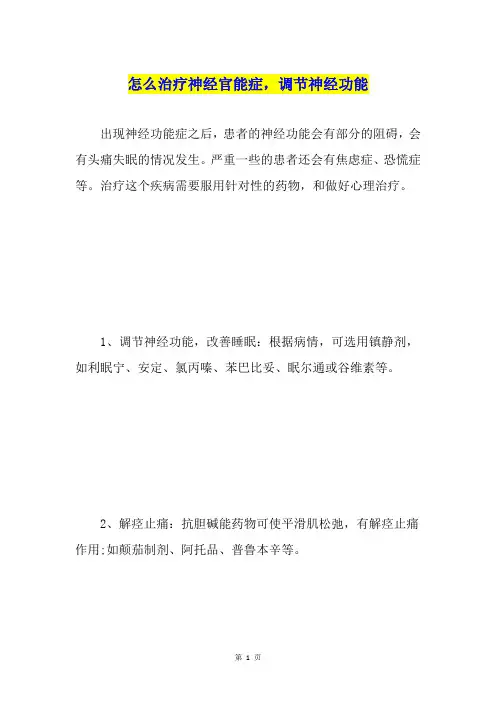 怎么治疗神经官能症，调节神经功能

出现神经功能症之后，患者的神经功能会有部分的阻碍，会有头痛失眠的情况发生。严重一些的患者还会有焦虑症、恐慌症等。治疗这个疾病需要服用针对性的药物，和做好心理治疗。

1、调节神经功能，改善睡眠：根据病情，可选用镇静剂，如利眠宁、安定、氯丙嗪、苯巴比妥、眠尔通或谷维素等。

2、解痉止痛：抗胆碱能药物可使平滑肌松弛，有解痉止痛作用：如颠茄制剂、阿托品、普鲁本辛等。

第 1 页